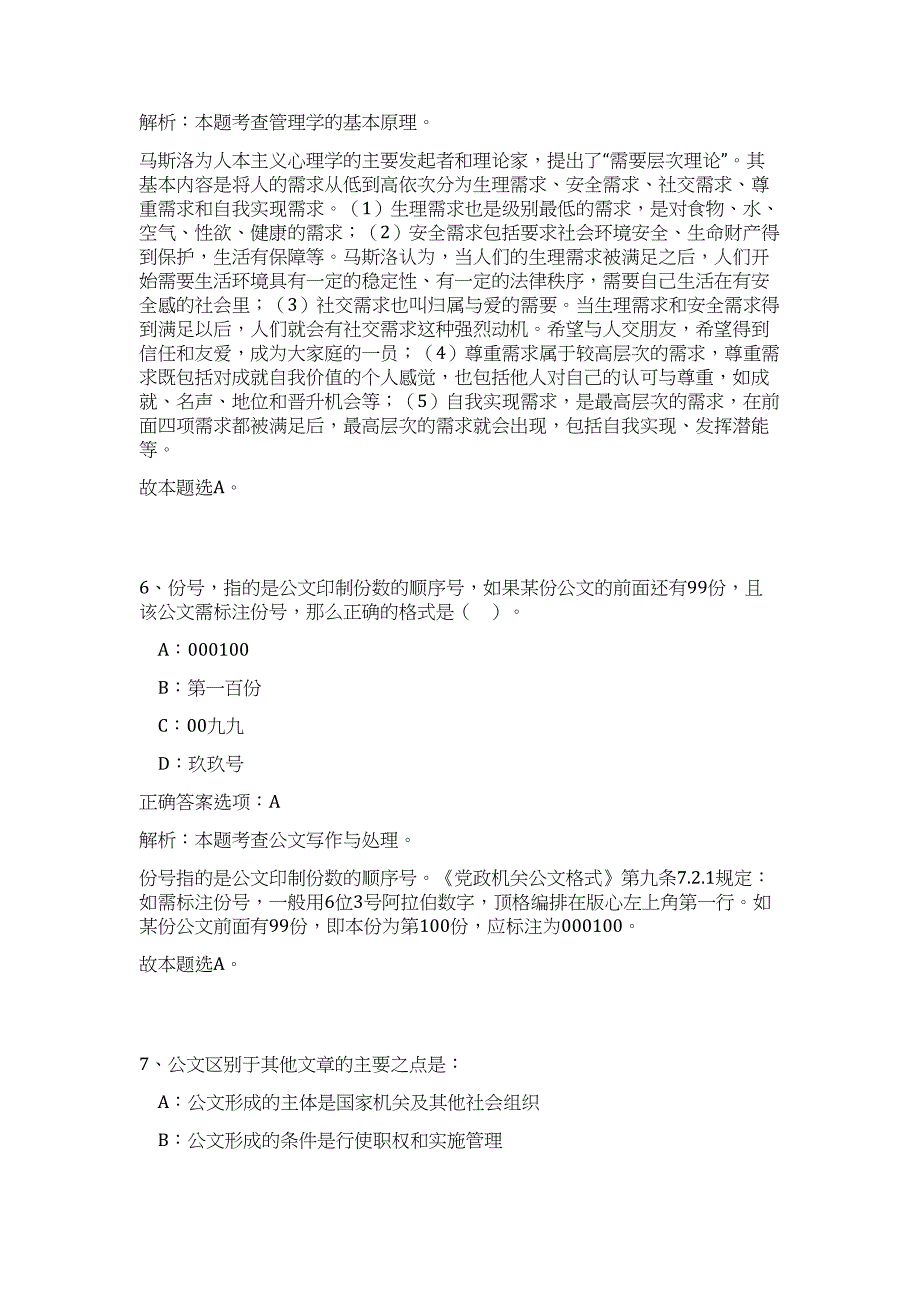 解析：本题考查管理学的基本原理。

马斯洛为人本主义心理学的主要发起者和理论家，提出了“需要层次理论”。其基本内容是将人的需求从低到高依次分为生理需求、安全需求、社交需求、尊重需求和自我实现需求。（1）生理需求也是级别最低的需求，是对食物、水、空气、性欲、健康的需求；（2）安全需求包括要求社会环境安全、生命财产得到保护，生活有保障等。马斯洛认为，当人们的生理需求被满足之后，人们开始需要生活环境具有一定的稳定性、有一定的法律秩序，需要自己生活在有安全感的社会里；（3）社交需求也叫归属与爱的需要。当生理需求和安全需求得到满足以后，人们就会有社交需求这种强烈动机。希望与人交朋友，希望得到信任和友爱，成为大家庭的一员；（4）尊重需求属于较高层次的需求，尊重需求既包括对成就自我价值的个人感觉，也包括他人对自己的认可与尊重，如成就、名声、地位和晋升机会等；（5）自我实现需求，是最高层次的需求，在前面四项需求都被满足后，最高层次的需求就会出现，包括自我实现、发挥潜能等。

故本题选A。

6、份号，指的是公文印制份数的顺序号，如果某份公文的前面还有99份，且该公文需标注份号，那么正确的格式是（ ）。

A：000100

B：第一百份

C：00九九

D：玖玖号

正确答案选项：A

解析：本题考查公文写作与处理。

份号指的是公文印制份数的顺序号。《党政机关公文格式》第九条7.2.1规定：如需标注份号，一般用6位3号阿拉伯数字，顶格编排在版心左上角第一行。如某份公文前面有99份，即本份为第100份，应标注为000100。

故本题选A。

7、公文区别于其他文章的主要之点是：

A：公文形成的主体是国家机关及其他社会组织

B：公文形成的条件是行使职权和实施管理